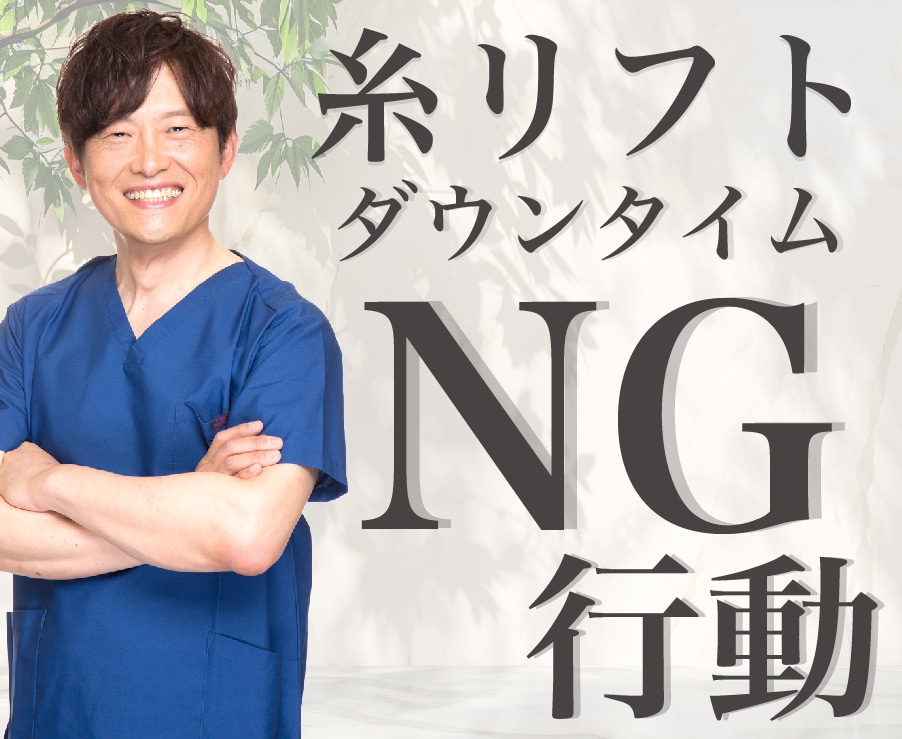 糸リフト
ダウンタイム
NG
行動